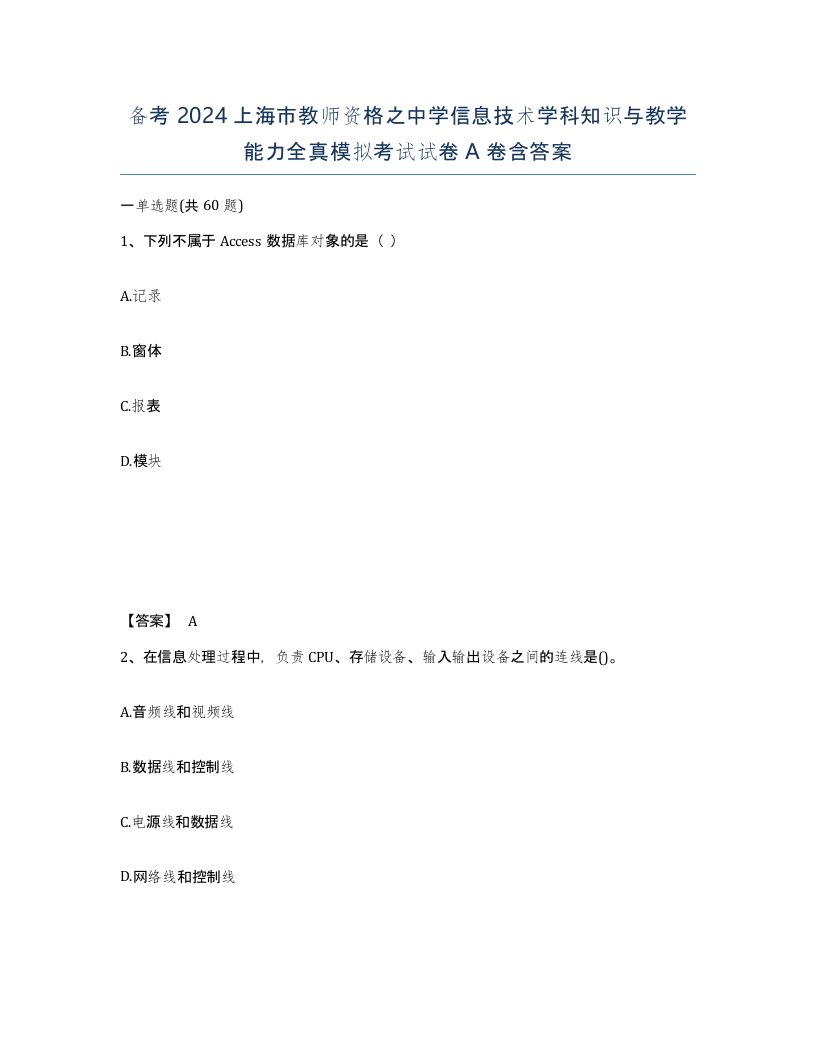 备考 2024 上海市教师资格之中学信息技术学科知识与教学能力全真模拟考试试卷 A 卷含答案

一单选题(共 60 题)

1、下列不属于 Access 数据库对象的是（ ）

A.记录

B.窗体

C.报表

D.模块

【答案】 A

2、在信息处理过程中，负责 CPU、存储设备、输入输出设备之间的连线是()。

A.音频线和视频线

B.数据线和控制线

C.电源线和数据线

D.网络线和控制线